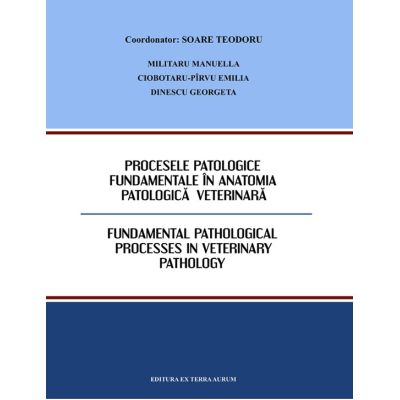 Coordonator: SOARE TEODORU

MILITARU MANUELLA
CIOBOTARU-PÎRVU EMILIA
DINESCU GEORGETA

PROCESELE PATOLOGICE FUNDAMENTALE ÎN ANATOMIA PATOLOGICĂ VETERINARĂ

FUNDAMENTAL PATHOLOGICAL PROCESSES IN VETERINARY PATHOLOGY

EDITURA EX TERRA AURUM